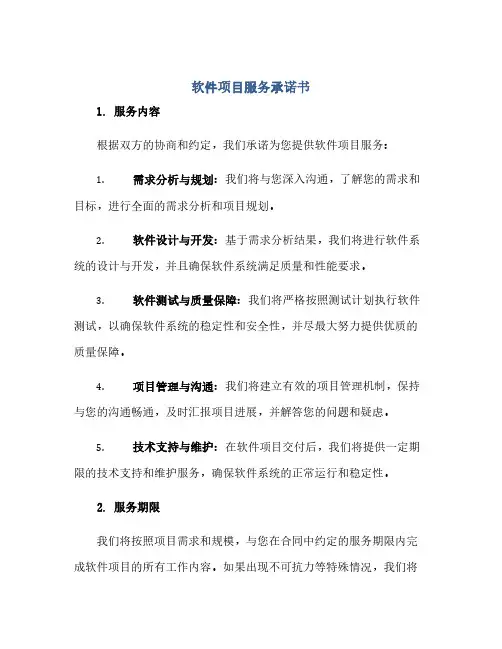 软件项目服务承诺书

1. 服务内容

根据双方的协商和约定，我们承诺为您提供软件项目服务：

1. 需求分析与规划：我们将与您深入沟通，了解您的需求和目标，进行全面的需求分析和项目规划。

2. 软件设计与开发：基于需求分析结果，我们将进行软件系统的设计与开发，并且确保软件系统满足质量和性能要求。

3. 软件测试与质量保障：我们将严格按照测试计划执行软件测试，以确保软件系统的稳定性和安全性，并尽最大努力提供优质的质量保障。

4. 项目管理与沟通：我们将建立有效的项目管理机制，保持与您的沟通畅通，及时汇报项目进展，并解答您的问题和疑虑。

5. 技术支持与维护：在软件项目交付后，我们将提供一定期限的技术支持和维护服务，确保软件系统的正常运行和稳定性。

2. 服务期限

我们将按照项目需求和规模，与您在合同中约定的服务期限内完成软件项目的所有工作内容。如果出现不可抗力等特殊情况，我们将